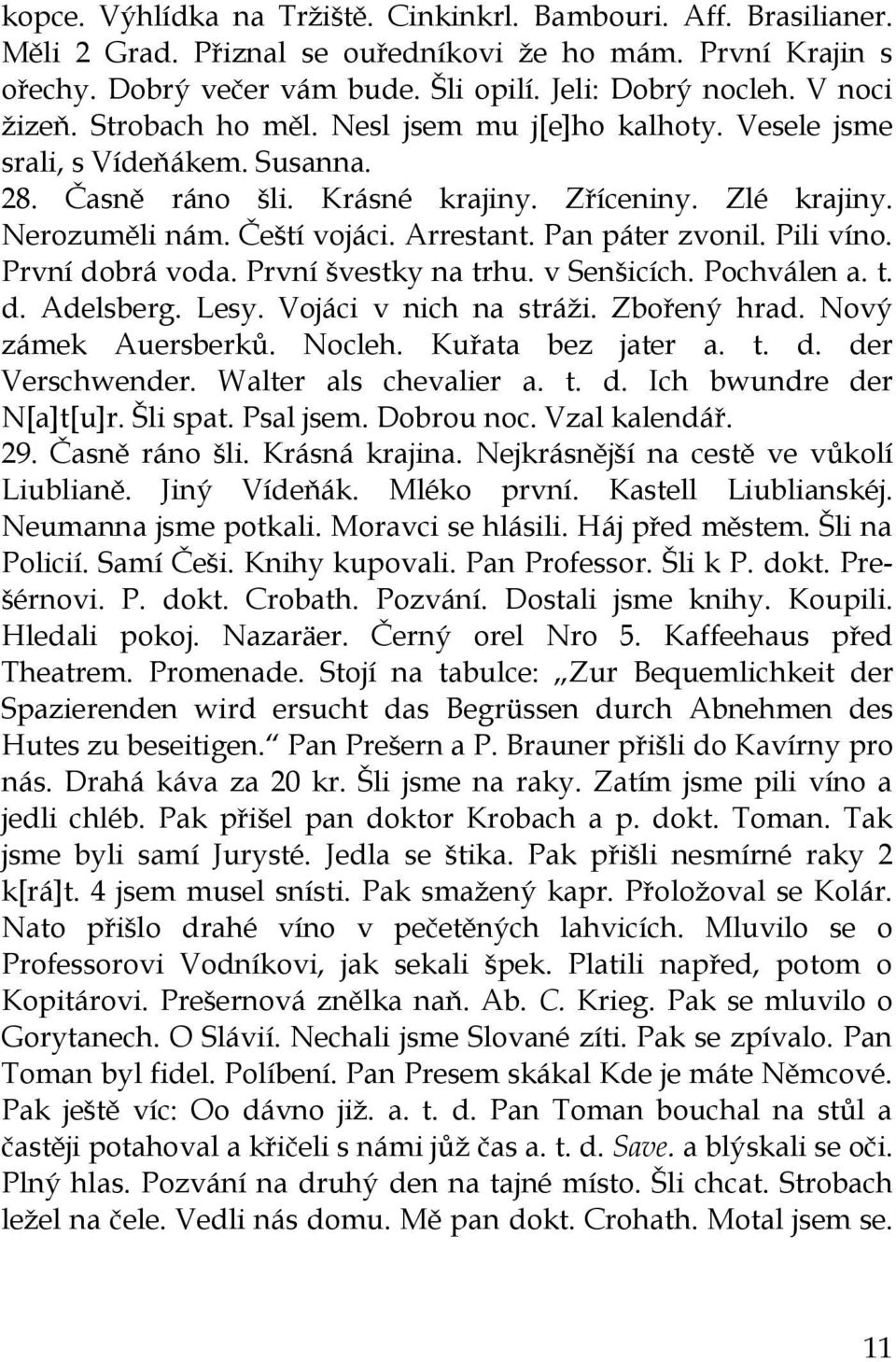 kopce. Výhlídka na Tržiště. Cinkinkrl. Bambouri. Aff. Brasilianer. Měli 2 Grad. Přiznal se ouředníkovi že ho mám. První Krajin s ořechy. Dobrý večer vám bude. Šli opilí. Jeli: Dobrý nocleh. V noci žizeň. Strobach ho měl. Nesl jsem mu j[e]ho kalhoty. Vesele jsme srali, s Vídeňákem. Susanna.
28. Časně ráno šli. Krásné krajiny. Zříceniny. Zlé krajiny. Nerozuměli nám. Čeští vojáci. Arrestant. Pan páter zvonil. Pili víno. První dobrá voda. První švestky na trhu. v Senšicích. Pochválen a. t. d. Adelsberg. Lesy. Vojáci v nich na stráži. Zbořený hrad. Nový zámek Auersberků. Nocleh. Kuřata bez jater a. t. d. der Verschwender. Walter als chevalier a. t. d. Ich bwundre der N[a]t[u]r. Šli spat. Psal jsem. Dobrou noc. Vzal kalendář.
29. Časně ráno šli. Krásná krajina. Nejkrásnější na cestě ve vůkolí Liublianě. Jiný Vídeňák. Mléko první. Kastell Liublianskéj. Neumanna jsme potkali. Moravci se hlásili. Háj před městem. Šli na Policií. Samí Češi. Knihy kupovali. Pan Professor. Šli k P. dokt. Prešérnovi. P. dokt. Crobath. Pozvání. Dostali jsme knihy. Koupili. Hledali pokoj. Nazaräer. Černý orel Nro 5. Kaffeehaus před Theatrem. Promenade. Stojí na tabulce: „Zur Bequemlichkeit der Spazierenden wird ersucht das Begrüssen durch Abnehmen des Hutes zu beseitigen.“ Pan Prešern a P. Brauner přišli do Kavírny pro nás. Drahá káva za 20 kr. Šli jsme na raky. Zatím jsme pili víno a jedli chléb. Pak přišel pan doktor Krobach a p. dokt. Toman. Tak jsme byli samí Jurysté. Jedla se štika. Pak přišli nesmírné raky 2 k[rá]t. 4 jsem musel snísti. Pak smažený kapr. Přoložoval se Kolár. Nato přišlo drahé víno v pečetěných lahvicích. Mluvilo se o Professorovi Vodníkovi, jak sekali špek. Platili napřed, potom o Kopitárovi. Prešernová znělka naň. Ab. C. Krieg. Pak se mluvilo o Gorytanech. O Slávií. Nechali jsme Slované zíti. Pak se zpívalo. Pan Toman byl fidel. Políbení. Pan Presem skákal Kde je máte Němcové. Pak ještě víc: Oo dávno již. a. t. d. Pan Toman bouchal na stůl a častěji potahoval a křičeli s námi jůž čas a. t. d. Save. a blýskali se oči. Plný hlas. Pozvání na druhý den na tajné místo. Šli chcat. Strobach ležel na čele. Vedli nás domu. Mě pan dokt. Crohath. Motal jsem se.

11